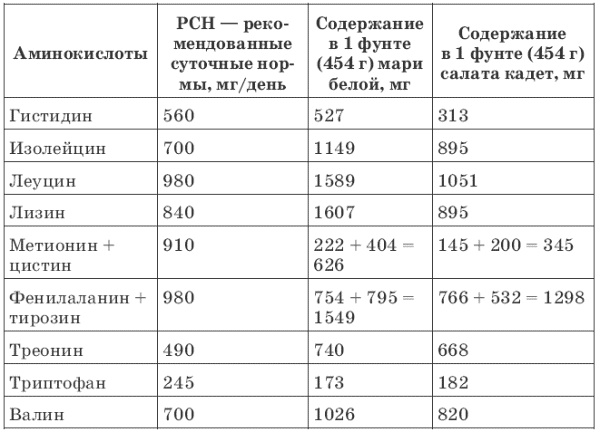 | Аминокислоты | РСН — рекомендованные суточные нормы, мг/день | Содержание в 1 фунте (454 г) мари белой, мг | Содержание в 1 фунте (454 г) салата кадет, мг |
|---|---|---|---|
| Гистидин | 560 | 527 | 313 |
| Изолейцин | 700 | 1149 | 895 |
| Леуцин | 980 | 1589 | 1051 |
| Лизин | 840 | 1607 | 895 |
| Метионин + цистин | 910 | 222 + 404 = 626 | 145 + 200 = 345 |
| Фенилаланин + тирозин | 980 | 754 + 795 = 1549 | 766 + 532 = 1298 |
| Треонин | 490 | 740 | 668 |
| Триптофан | 245 | 173 | 182 |
| Валин | 700 | 1026 | 820 |